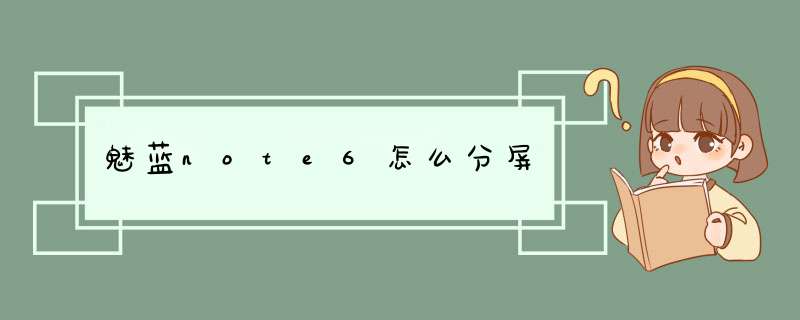 魅蓝note6怎么分屏